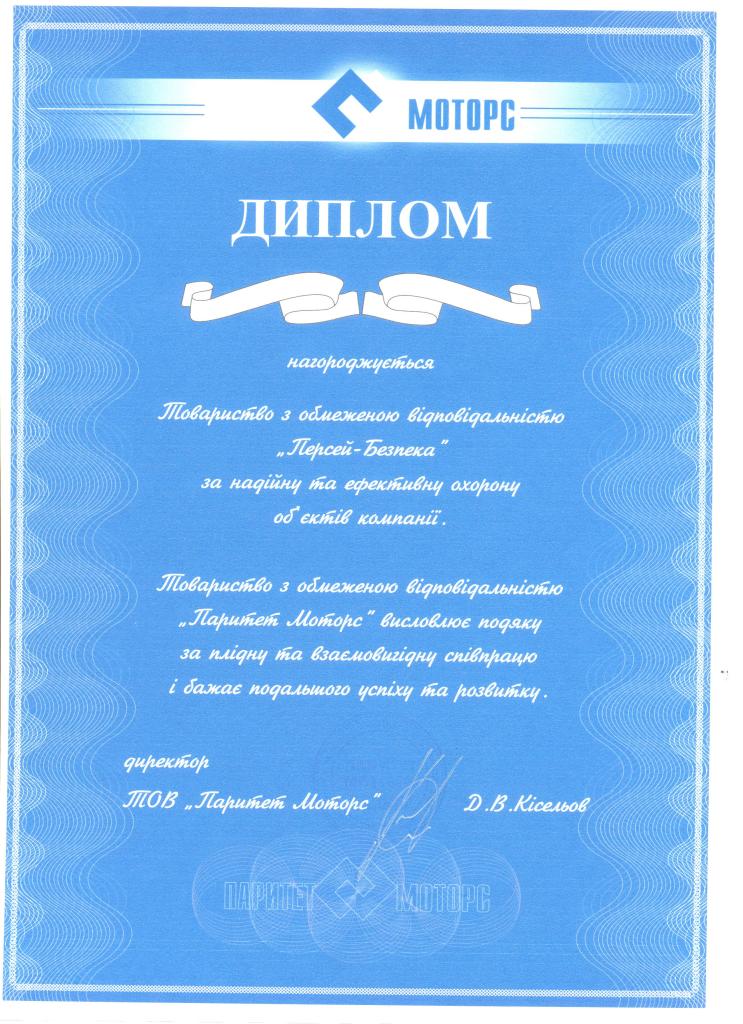 МОТОРС

ДИПЛОМ

нагороджується

Товариство з обмеженою відповідальністю „Персей-Безпека" за надійну та ефективну охорону об'єктів компанії.

Товариство з обмеженою відповідальністю „Паритет Моторс" висловлює подяку за плідну та взаємовигідну співпрацю і бажає подальшого успіху та розвитку.

директор
ТОВ „Паритет Моторс" Д.В.Кісельов

ПАРИТЕТ МОТОРС